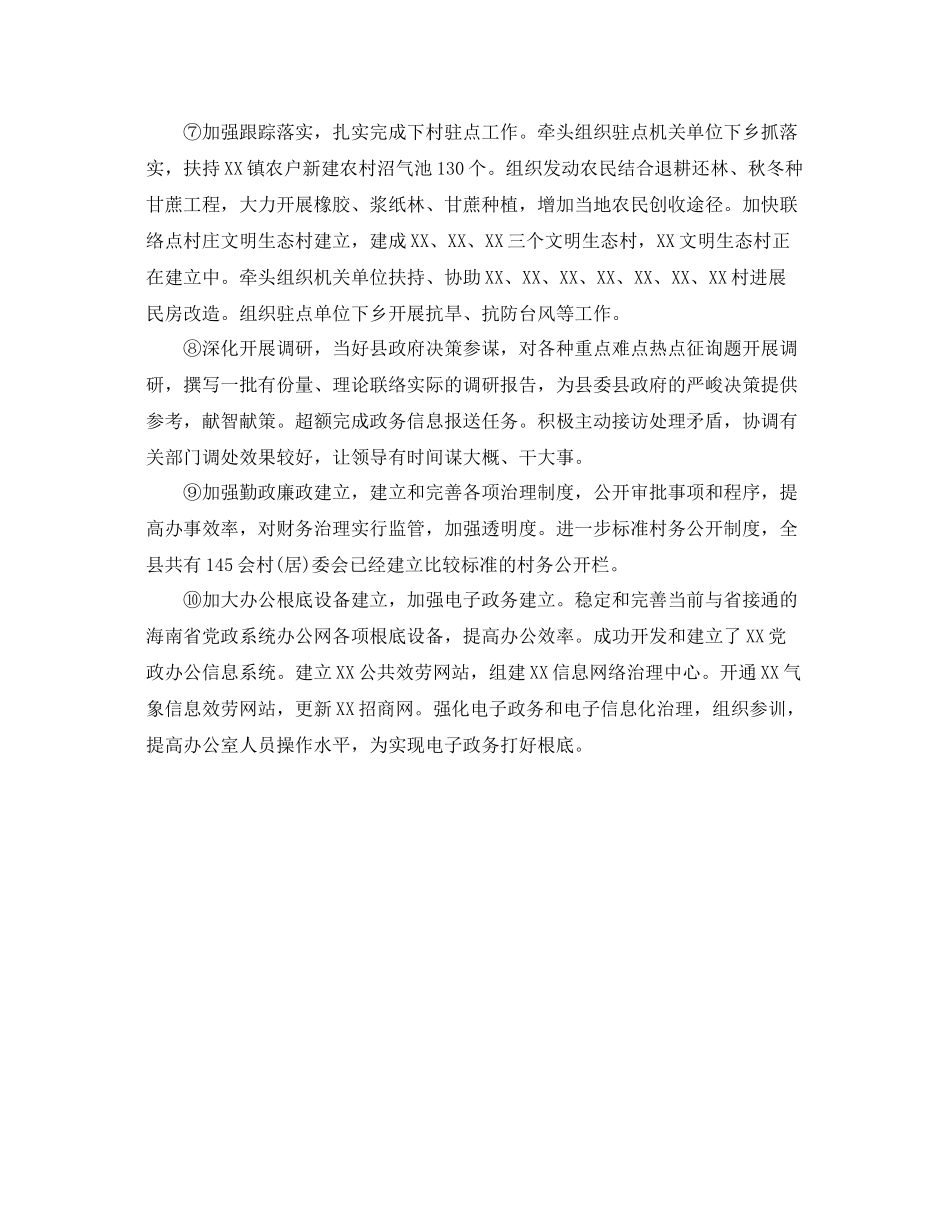 ⑦加强跟踪落实，扎实完成下村驻点工作。牵头组织驻点机关单位下乡抓落实，扶持XX镇农户新建农村沼气池130个。组织发动农民结合退耕还林、秋冬种甘蔗工程，大力开展橡胶、浆纸林、甘蔗种植，增加当地农民创收途径。加快联络点村庄文明生态村建立，建成XX、XX、XX三个文明生态村，XX文明生态村正在建立中。牵头组织机关单位扶持、协助XX、XX、XX、XX、XX、XX、XX村进展民房改造。组织驻点单位下乡开展抗旱、抗防台风等工作。

⑧深化开展调研，当好县政府决策参谋，对各种重点难点热点征询题开展调研，撰写一批有份量、理论联络实际的调研报告，为县委县政府的严峻决策提供参考，献智献策。超额完成政务信息报送任务。积极主动接访处理矛盾，协调有关部门调处效果较好，让领导有时间谋大概、干大事。

⑨加强勤政廉政建立，建立和完善各项治理制度，公开审批事项和程序，提高办事效率，对财务治理实行监管，加强透明度。进一步标准村务公开制度，全县共有145会村(居)委会已经建立比较标准的村务公开栏。

⑩加大办公根底设备建立，加强电子政务建立。稳定和完善当前与省接通的海南省党政系统办公网各项根底设备，提高办公效率。成功开发和建立了XX党政办公信息系统。建立XX公共效劳网站，组建XX信息网络治理中心。开通XX气象信息效劳网站，更新XX招商网。强化电子政务和电子信息化治理，组织参训，提高办公室人员操作水平，为实现电子政务打好根底。